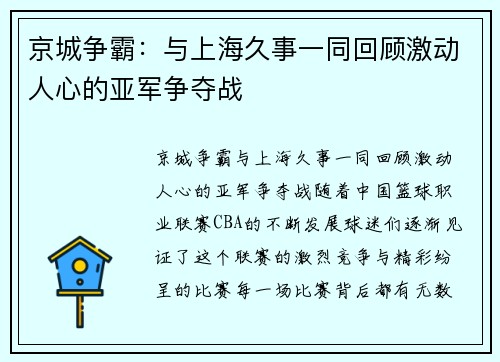 京城争霸：与上海久事一同回顾激动人心的亚军争夺战

京城争霸与上海久事一同回顾激动人心的亚军争夺战随着中国篮球职业联赛CBA的不断发展球迷们逐渐见证了这个联赛的激烈竞争与精彩纷呈的比赛每一场比赛背后都有无数